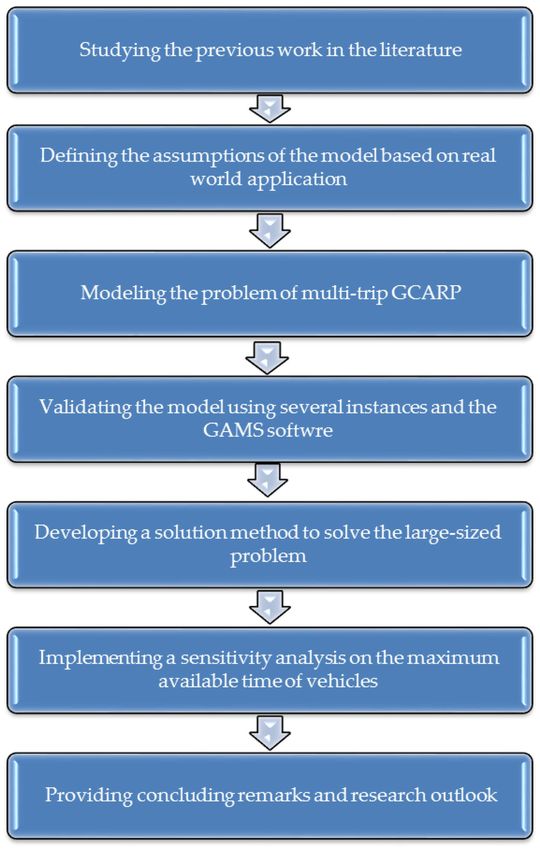 Studying the previous work in the literature

Defining the assumptions of the model based on real world application

Modeling the problem of multi-trip GCARP

Validating the model using several instances and the GAMS softwre

Developing a solution method to solve the large-sized problem

Implementing a sensitivity analysis on the maximum available time of vehicles

Providing concluding remarks and research outlook